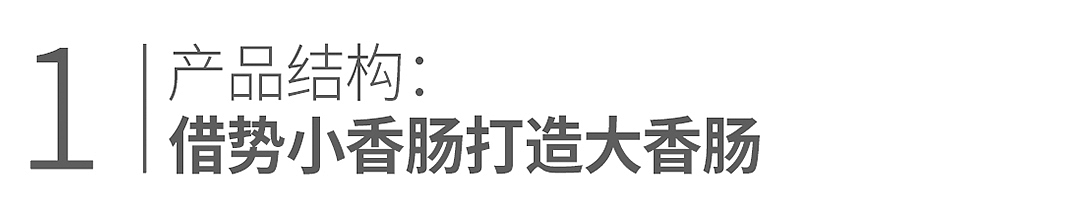 1

产品结构：
借势小香肠打造大香肠